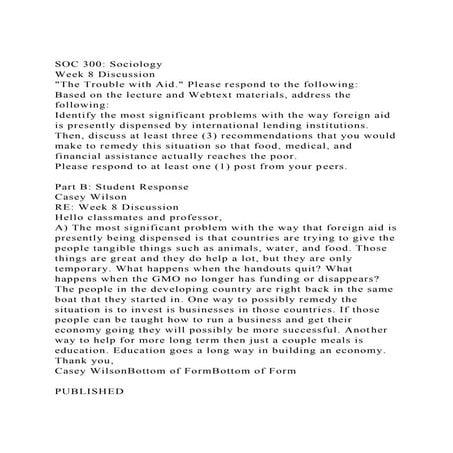 SOC 300: Sociology
Week 8 Discussion
"The Trouble with Aid." Please respond to the following:
Based on the lecture and Webtext materials, address the following:
Identify the most significant problems with the way foreign aid is presently dispensed by international lending institutions.
Then, discuss at least three (3) recommendations that you would make to remedy this situation so that food, medical, and financial assistance actually reaches the poor.
Please respond to at least one (1) post from your peers.

Part B: Student Response
Casey Wilson
RE: Week 8 Discussion
Hello classmates and professor,
A) The most significant problem with the way that foreign aid is presently being dispensed is that countries are trying to give the people tangible things such as animals, water, and food. Those things are great and they do help a lot, but they are only temporary. What happens when the handouts quit? What happens when the GMO no longer has funding or disappears? The people in the developing country are right back in the same boat that they started in. One way to possibly remedy the situation is to invest is businesses in those countries. If those people can be taught how to run a business and get their economy going they will possibly be more successful. Another way to help for more long term then just a couple meals is education. Education goes a long way in building an economy.
Thank you,
Casey WilsonBottom of FormBottom of Form

PUBLISHED